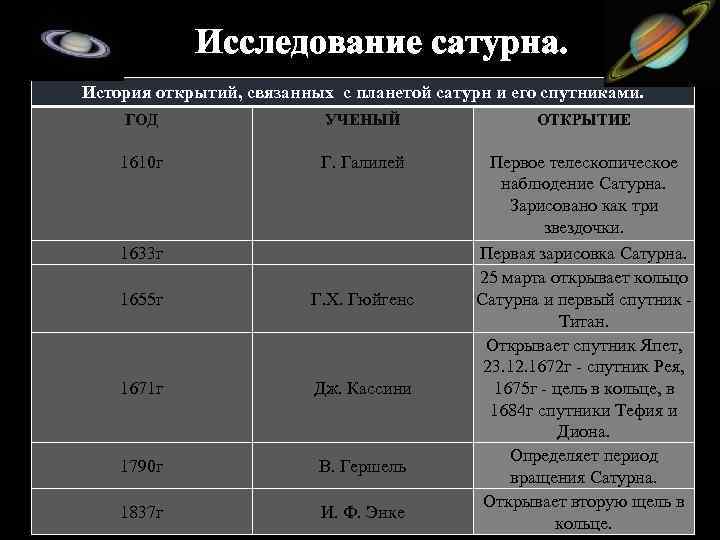 Исследование сатурна.

История открытий, связанных с планетой сатурн и его спутниками.

| ГОД | УЧЕНЫЙ | ОТКРЫТИЕ |
|---|---|---|
| 1610г | Г. Галилей | Первое телескопическое наблюдение Сатурна. Зарисовано как три звездочки. |
| 1633г | | Первая зарисовка Сатурна. |
| 1655г | Г.Х. Гюйгенс | 25 марта открывает кольцо Сатурна и первый спутник - Титан. |
| 1671г | Дж. Кассини | Открывает спутник Япет, 23.12.1672г - спутник Рея, 1675г - цель в кольце, в 1684г спутники Тефия и Диона. |
| 1790г | В. Гершель | Определяет период вращения Сатурна. |
| 1837г | И. Ф. Энке | Открывает вторую щель в кольце. |